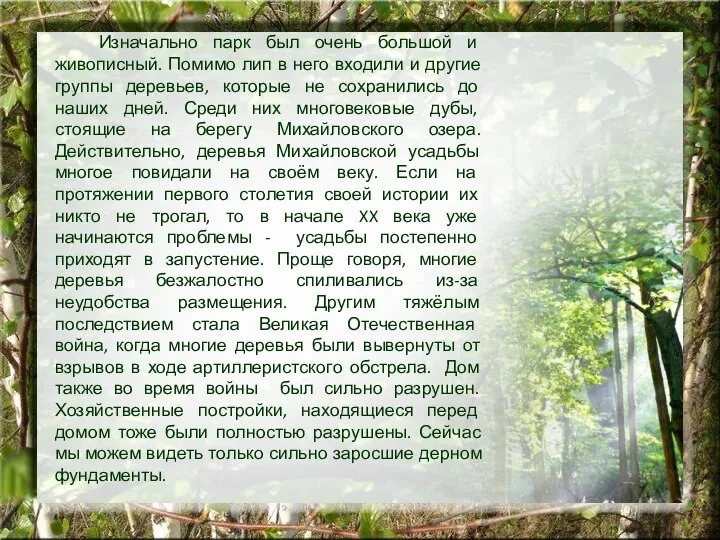 Изначально парк был очень большой и живописный. Помимо лип в него входили и другие группы деревьев, которые не сохранились до наших дней. Среди них многовековые дубы, стоящие на берегу Михайловского озера. Действительно, деревья Михайловской усадьбы многое повидали на своём веку. Если на протяжении первого столетия своей истории их никто не трогал, то в начале XX века уже начинаются проблемы - усадьбы постепенно приходят в запустение. Проще говоря, многие деревья безжалостно спиливались из-за неудобства размещения. Другим тяжёлым последствием стала Великая Отечественная война, когда многие деревья были вывернуты от взрывов в ходе артиллеристского обстрела. Дом также во время войны был сильно разрушен. Хозяйственные постройки, находящиеся перед домом тоже были полностью разрушены. Сейчас мы можем видеть только сильно заросшие дерном фундаменты.